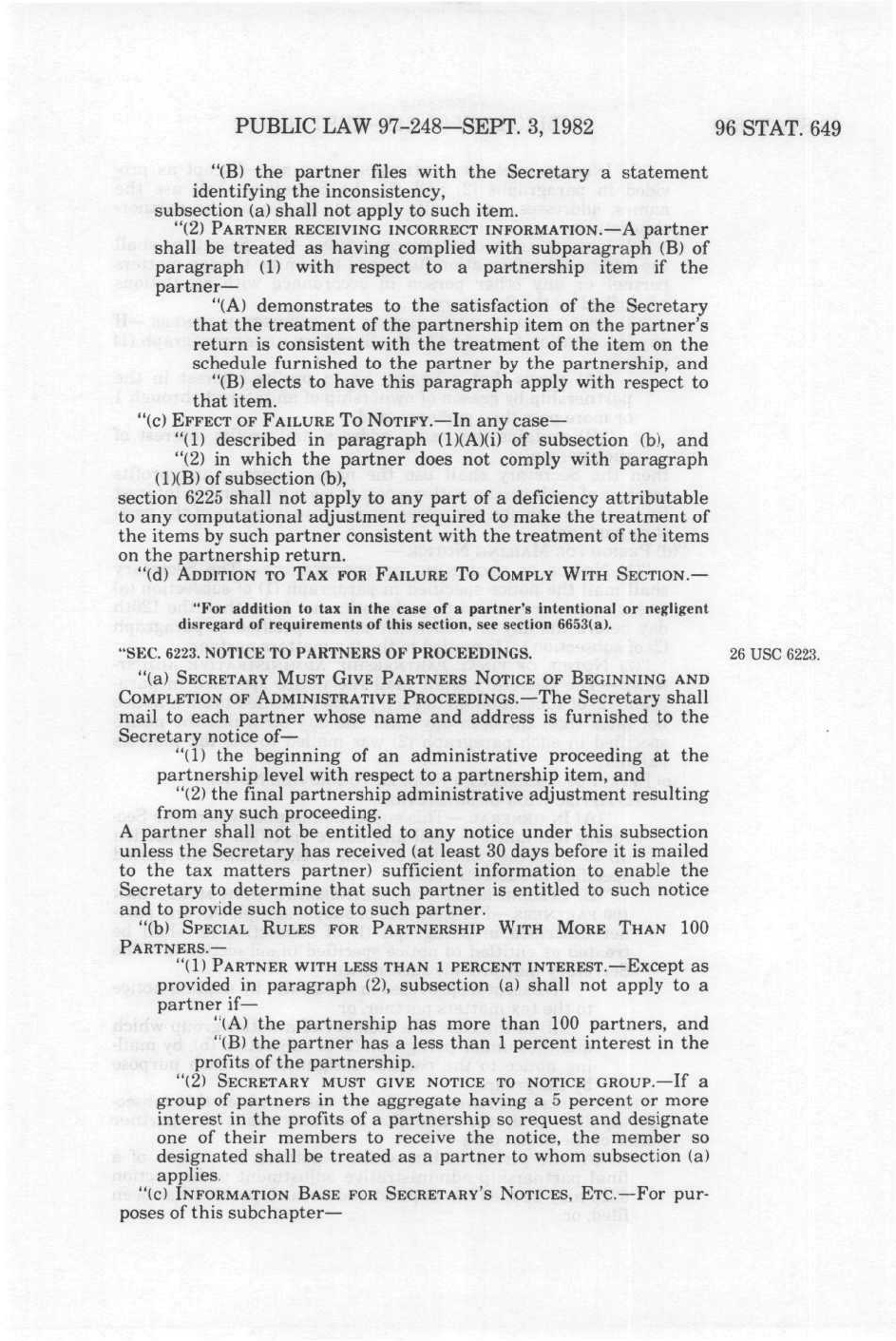 PUBLIC LAW 97-248—SEPT. 3, 1982

96 STAT. 649

"(B) the partner files with the Secretary a statement identifying the inconsistency,
subsection (a) shall not apply to such item.

"(2) PARTNER RECEIVING INCORRECT INFORMATION.—A partner shall be treated as having complied with subparagraph (B) of paragraph (1) with respect to a partnership item if the partner—

"(A) demonstrates to the satisfaction of the Secretary that the treatment of the partnership item on the partner's return is consistent with the treatment of the item on the schedule furnished to the partner by the partnership, and

"(B) elects to have this paragraph apply with respect to that item.

"(c) EFFECT OF FAILURE TO NOTIFY.—In any case—

"(1) described in paragraph (1)(A)(i) of subsection (b), and

"(2) in which the partner does not comply with paragraph (1)(B) of subsection (b),
section 6225 shall not apply to any part of a deficiency attributable to any computational adjustment required to make the treatment of the items by such partner consistent with the treatment of the items on the partnership return.

"(d) ADDITION TO TAX FOR FAILURE TO COMPLY WITH SECTION.—

"For addition to tax in the case of a partner's intentional or negligent disregard of requirements of this section, see section 6653(a).

"SEC. 6223. NOTICE TO PARTNERS OF PROCEEDINGS.

26 USC 6223.

"(a) SECRETARY MUST GIVE PARTNERS NOTICE OF BEGINNING AND COMPLETION OF ADMINISTRATIVE PROCEEDINGS.—The Secretary shall mail to each partner whose name and address is furnished to the Secretary notice of—

"(1) the beginning of an administrative proceeding at the partnership level with respect to a partnership item, and

"(2) the final partnership administrative adjustment resulting from any such proceeding.

A partner shall not be entitled to any notice under this subsection unless the Secretary has received (at least 30 days before it is mailed to the tax matters partner) sufficient information to enable the Secretary to determine that such partner is entitled to such notice and to provide such notice to such partner.

"(b) SPECIAL RULES FOR PARTNERSHIP WITH MORE THAN 100 PARTNERS.—

"(1) PARTNER WITH LESS THAN 1 PERCENT INTEREST.—Except as provided in paragraph (2), subsection (a) shall not apply to a partner if—

"(A) the partnership has more than 100 partners, and

"(B) the partner has a less than 1 percent interest in the profits of the partnership.

"(2) SECRETARY MUST GIVE NOTICE TO NOTICE GROUP.—If a group of partners in the aggregate having a 5 percent or more interest in the profits of a partnership so request and designate one of their members to receive the notice, the member so designated shall be treated as a partner to whom subsection (a) applies.

"(c) INFORMATION BASE FOR SECRETARY'S NOTICES, ETC.—For purposes of this subchapter—